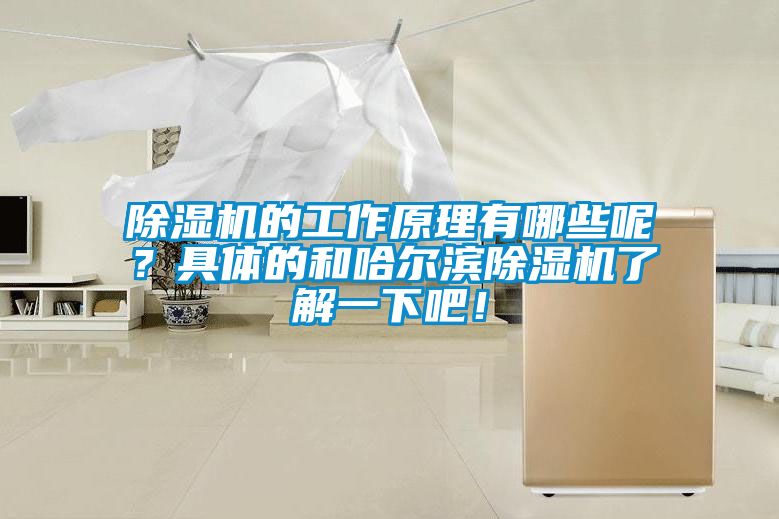 除湿机的工作原理有哪些呢？具体的和哈尔滨除湿机了解一下吧！